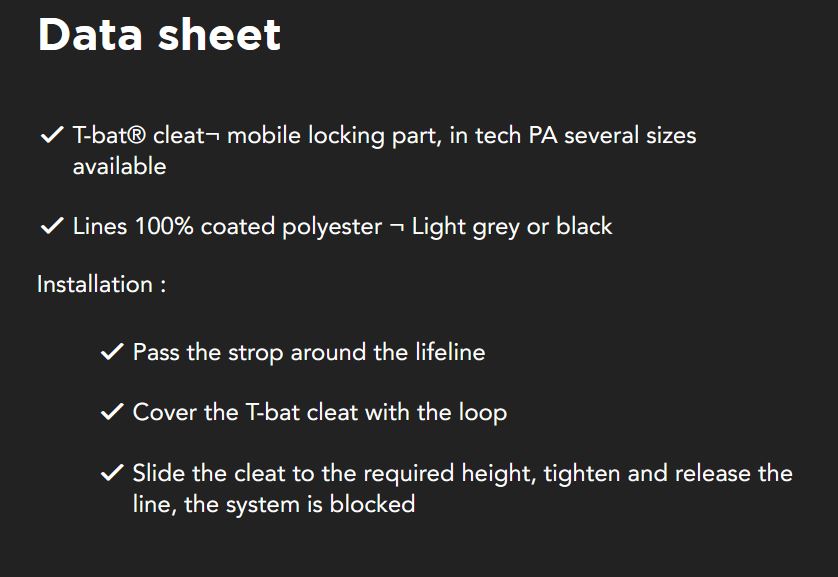 Data sheet

✓ T-bat® cleat¬ mobile locking part, in tech PA several sizes available

✓ Lines 100% coated polyester ¬ Light grey or black

Installation :

✓ Pass the strop around the lifeline

✓ Cover the T-bat cleat with the loop

✓ Slide the cleat to the required height, tighten and release the line, the system is blocked